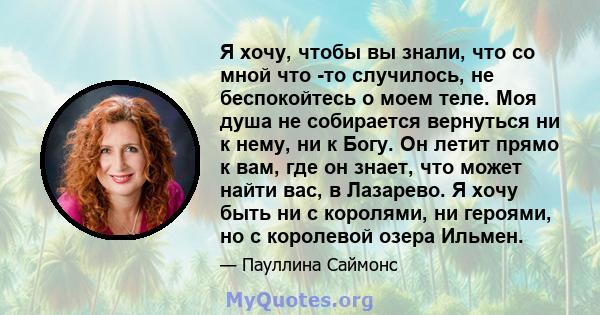 Я хочу, чтобы вы знали, что со мной что -то случилось, не беспокойтесь о моем теле. Моя душа не собирается вернуться ни к нему, ни к Богу. Он летит прямо к вам, где он знает, что может найти вас, в Лазарево. Я хочу быть ни с королями, ни героями, но с королевой озера Ильмен.

— Пауллина Саймонс

MyQuotes.org